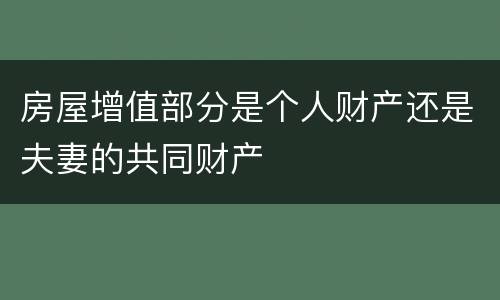 房屋增值部分是个人财产还是夫妻的共同财产